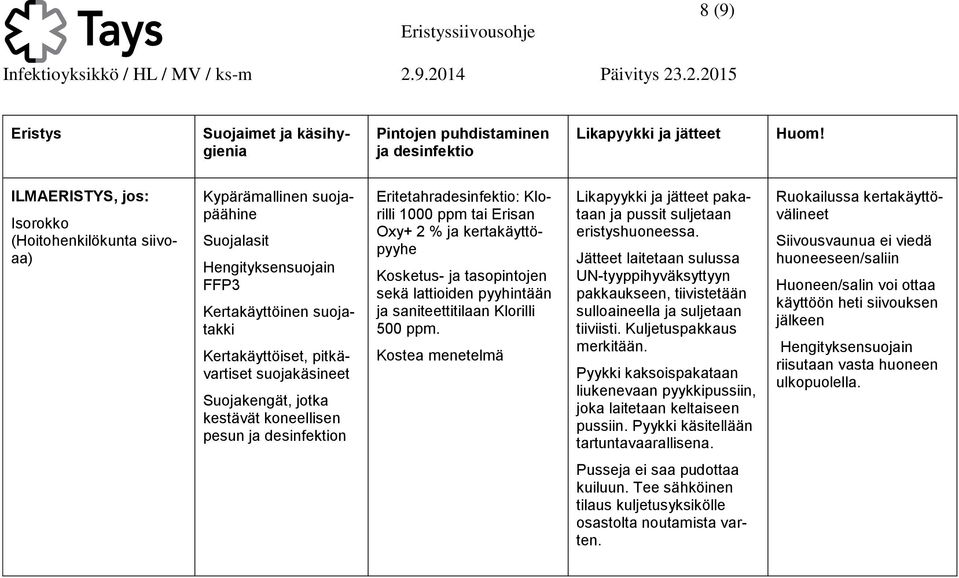 Tays

Eristyssiivousohje

8 (9)

Infektioyksikkö / HL / MV / ks-m 2.9.2014 Päivitys 23.2.2015

| Eristys | Suojaimet ja käsihygienia | Pintojen puhdistaminen ja desinfektio | Likapyykki ja jätteet | Huom! |
|---|---|---|---|---|
| ILMAERISTYS, jos: Isorokko (Hoitohenkilökunta siivoaa) | Kypärämallinen suojapäähine Suojalasit Hengityksensuojain FFP3 Kertakäyttöinen suojatakki Kertakäyttöiset, pitkävartiset suojakäsineet Suojakengät, jotka kestävät koneellisen pesun ja desinfektion | Eritetahradesinfektio: Klorilli 1000 ppm tai Erisan Oxy+ 2 % ja kertakäyttöpyyhe Kosketus- ja tasopintojen sekä lattioiden pyyhintään ja saniteettitilaan Klorilli 500 ppm. Kostea menetelmä | Likapyykki ja jätteet pakataan ja pussit suljetaan eristyshuoneessa. Jätteet laitetaan sulussa UN-tyyppihyväksyttyyn pakkaukseen, tiivistetään sulloaineella ja suljetaan tiiviisti. Kuljetuspakkaus merkitään. Pyykki kaksoispakataan liukenevaan pyykkipussiin, joka laitetaan keltaiseen pussiin. Pyykki käsitellään tartuntavaarallisena. Pusseja ei saa pudottaa kuiluun. Tee sähköinen tilaus kuljetusyksikölle osastolta noutamista varten. | Ruokailussa kertakäyttövälineet Siivousvaunua ei viedä huoneeseen/saliin Huoneen/salin voi ottaa käyttöön heti siivouksen jälkeen Hengityksensuojain riisutaan vasta huoneen ulkopuolella. |